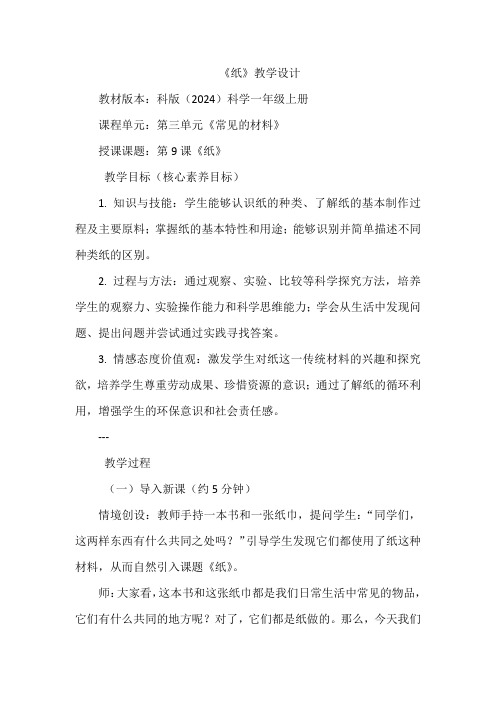 《纸》教学设计

教材版本：科版（2024）科学一年级上册

课程单元：第三单元《常见的材料》

授课课题：第 9 课《纸》

教学目标（核心素养目标）

1. 知识与技能：学生能够认识纸的种类、了解纸的基本制作过程及主要原料；掌握纸的基本特性和用途；能够识别并简单描述不同种类纸的区别。

2. 过程与方法：通过观察、实验、比较等科学探究方法，培养学生的观察力、实验操作能力和科学思维能力；学会从生活中发现问题、提出问题并尝试通过实践寻找答案。

3. 情感态度价值观：激发学生对纸这一传统材料的兴趣和探究欲，培养学生尊重劳动成果、珍惜资源的意识；通过了解纸的循环利用，增强学生的环保意识和社会责任感。

---

教学过程

（一）导入新课（约 5 分钟）

情境创设：教师手持一本书和一张纸巾，提问学生：“同学们，这两样东西有什么共同之处吗？”引导学生发现它们都使用了纸这种材料，从而自然引入课题《纸》。

师：大家看，这本书和这张纸巾都是我们日常生活中常见的物品，它们有什么共同的地方呢？对了，它们都是纸做的。那么，今天我们